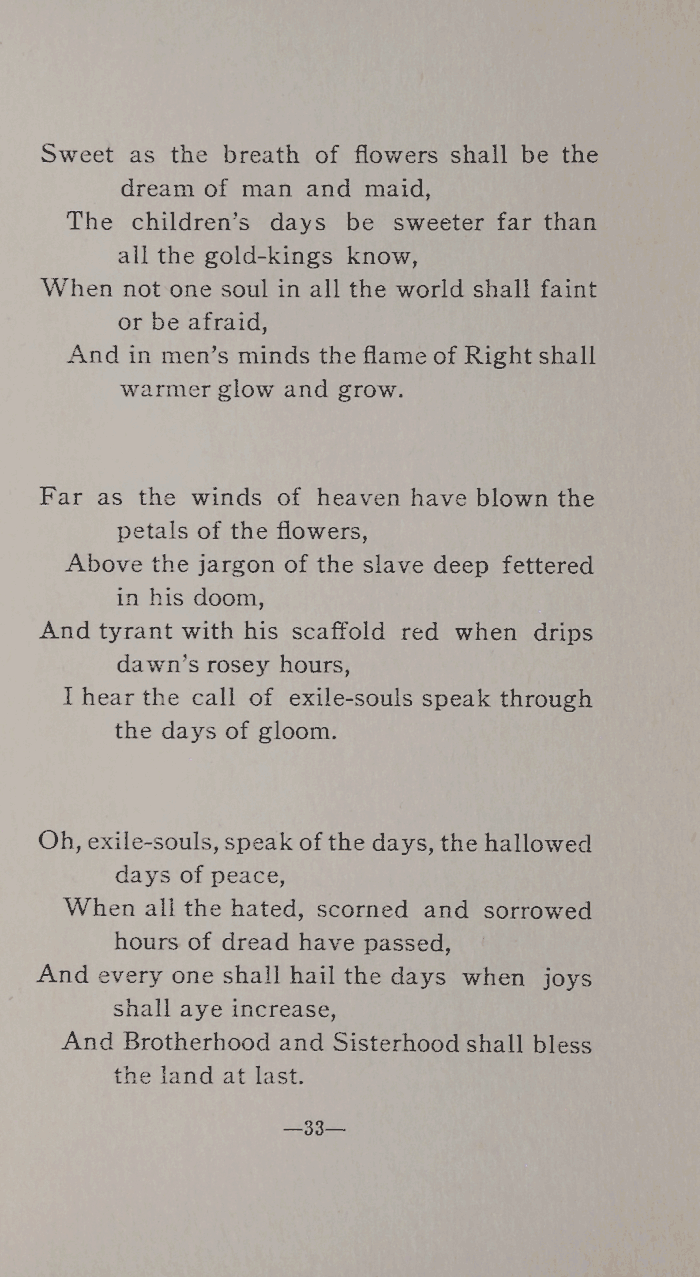 Sweet as the breath of flowers shall be the dream of man and maid,
The children's days be sweeter far than all the gold-kings know,
When not one soul in all the world shall faint or be afraid,
And in men's minds the flame of Right shall warmer glow and grow.

Far as the winds of heaven have blown the petals of the flowers,
Above the jargon of the slave deep fettered in his doom,
And tyrant with his scaffold red when drips dawn's rosey hours,
I hear the call of exile-souls speak through the days of gloom.

Oh, exile-souls, speak of the days, the hallowed days of peace,
When all the hated, scorned and sorrowed hours of dread have passed,
And every one shall hail the days when joys shall aye increase,
And Brotherhood and Sisterhood shall bless the land at last.

—33—